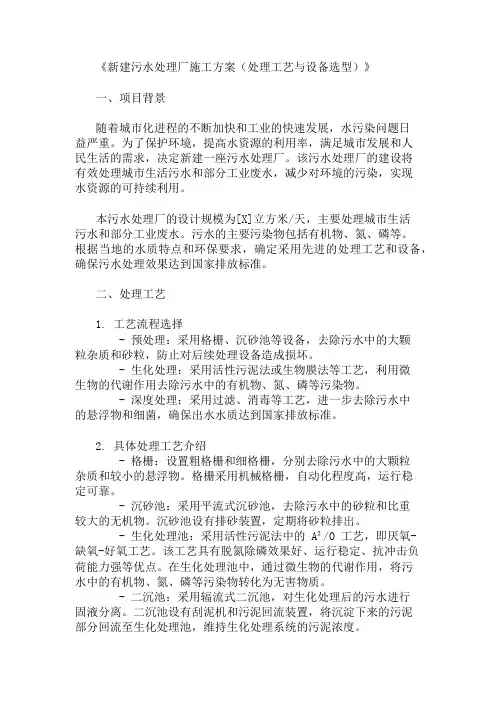 《新建污水处理厂施工方案（处理工艺与设备选型）》

一、项目背景

随着城市化进程的不断加快和工业的快速发展，水污染问题日益严重。为了保护环境，提高水资源的利用率，满足城市发展和人民生活的需求，决定新建一座污水处理厂。该污水处理厂的建设将有效处理城市生活污水和部分工业废水，减少对环境的污染，实现水资源的可持续利用。

本污水处理厂的设计规模为[X]立方米/天，主要处理城市生活污水和部分工业废水。污水的主要污染物包括有机物、氮、磷等。根据当地的水质特点和环保要求，确定采用先进的处理工艺和设备，确保污水处理效果达到国家排放标准。

二、处理工艺

1. 工艺流程选择
- 预处理：采用格栅、沉砂池等设备，去除污水中的大颗粒杂质和砂粒，防止对后续处理设备造成损坏。
- 生化处理：采用活性污泥法或生物膜法等工艺，利用微生物的代谢作用去除污水中的有机物、氮、磷等污染物。
- 深度处理：采用过滤、消毒等工艺，进一步去除污水中的悬浮物和细菌，确保出水水质达到国家排放标准。

2. 具体处理工艺介绍
- 格栅：设置粗格栅和细格栅，分别去除污水中的大颗粒杂质和较小的悬浮物。格栅采用机械格栅，自动化程度高，运行稳定可靠。
- 沉砂池：采用平流式沉砂池，去除污水中的砂粒和比重较大的无机物。沉砂池设有排砂装置，定期将砂粒排出。
- 生化处理池：采用活性污泥法中的 $A^2/O$ 工艺，即厌氧-缺氧-好氧工艺。该工艺具有脱氮除磷效果好、运行稳定、抗冲击负荷能力强等优点。在生化处理池中，通过微生物的代谢作用，将污水中的有机物、氮、磷等污染物转化为无害物质。
- 二沉池：采用辐流式二沉池，对生化处理后的污水进行固液分离。二沉池设有刮泥机和污泥回流装置，将沉淀下来的污泥部分回流至生化处理池，维持生化处理系统的污泥浓度。